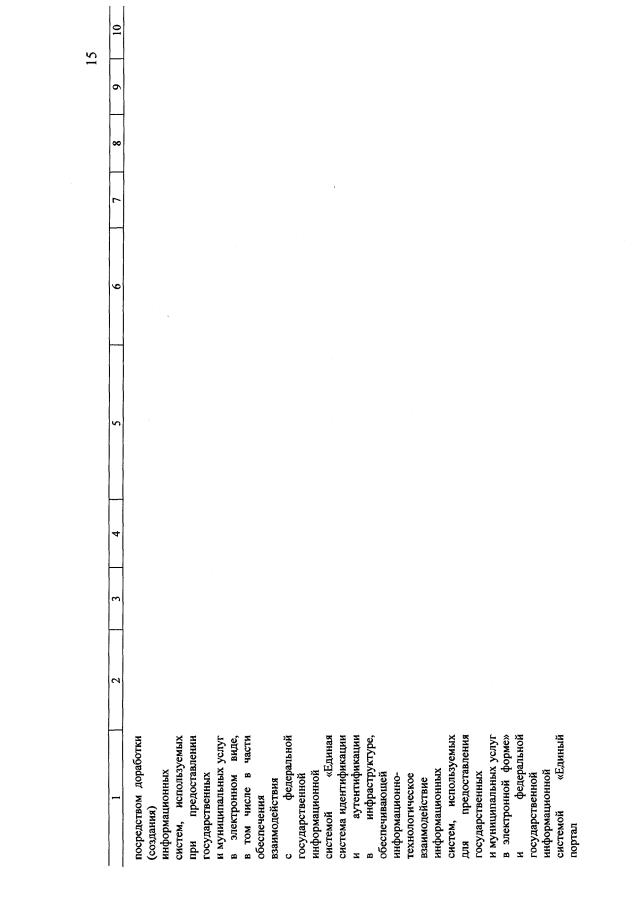 15

| 1 | 2 | 3 | 4 | 5 | 6 | 7 | 8 | 9 | 10 |
|---|---|---|---|---|---|---|---|---|---|
| посредством доработки (создания) информационных систем, используемых при предоставлении государственных и муниципальных услуг в электронном виде, в том числе в части обеспечения взаимодействия с федеральной государственной информационной системой «Единая система идентификации и аутентификации в инфраструктуре, обеспечивающей информационно-технологическое взаимодействие информационных систем, используемых для предоставления государственных и муниципальных услуг в электронной форме» и федеральной государственной информационной системой «Единый портал | | | | | | | | | |